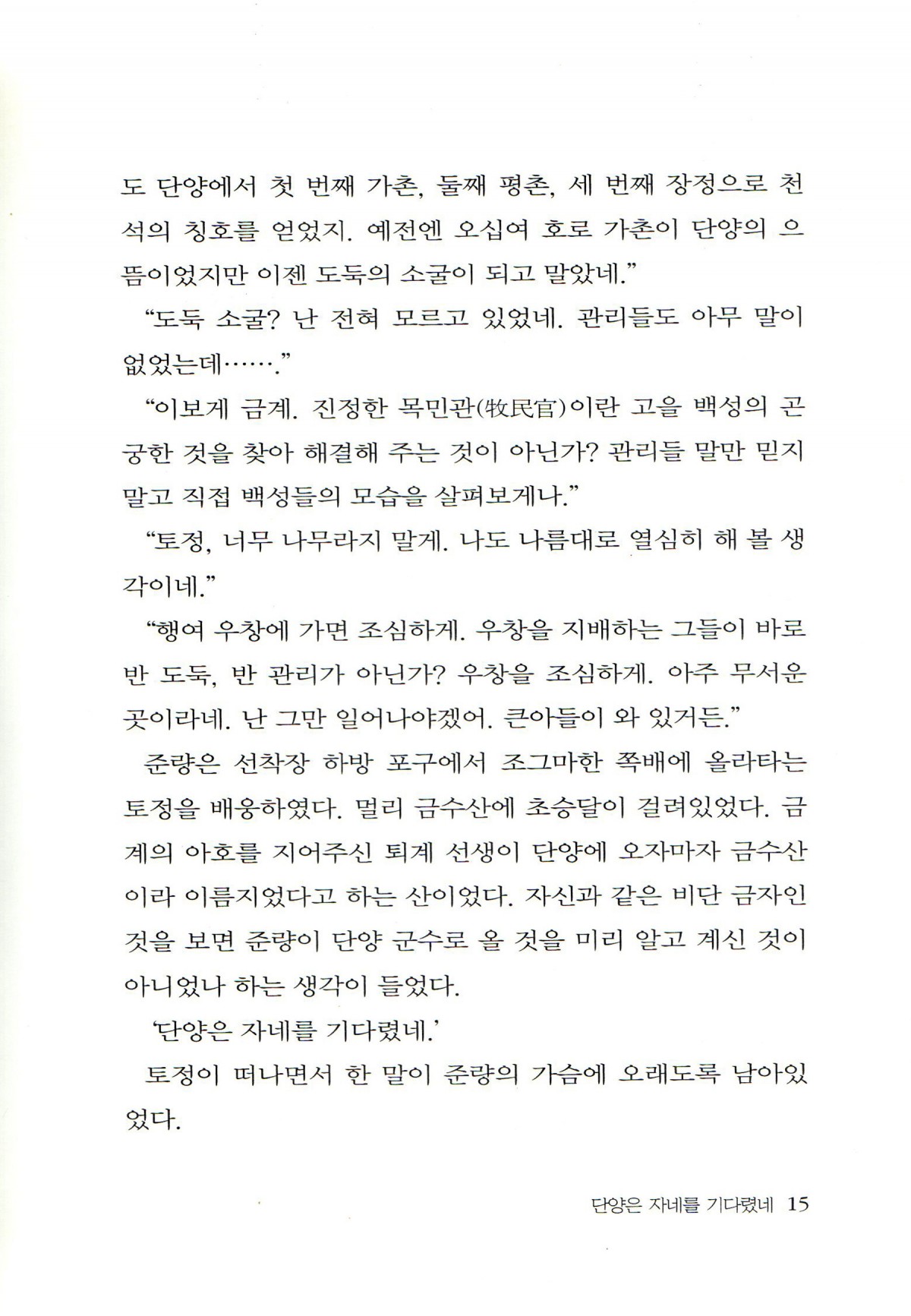 도 단양에서 첫 번째 가촌, 둘째 평촌, 세 번째 장정으로 천석의 칭호를 얻었지. 예전엔 오십여 호로 가촌이 단양의 으뜸이었지만 이젠 도둑의 소굴이 되고 말았네."

"도둑 소굴? 난 전혀 모르고 있었네. 관리들도 아무 말이 없었는데……."

"이보게 금계. 진정한 목민관(牧民官)이란 고을 백성의 곤궁한 것을 찾아 해결해 주는 것이 아닌가? 관리들 말만 믿지 말고 직접 백성들의 모습을 살펴보게나."

"토정, 너무 나무라지 말게. 나도 나름대로 열심히 해 볼 생각이네."

"행여 우창에 가면 조심하게. 우창을 지배하는 그들이 바로 반 도둑, 반 관리가 아닌가? 우창을 조심하게. 아주 무서운 곳이라네. 난 그만 일어나야겠어. 큰아들이 와 있거든."

준량은 선착장 하방 포구에서 조그마한 쪽배에 올라타는 토정을 배웅하였다. 멀리 금수산에 초승달이 걸려있었다. 금계의 아호를 지어주신 퇴계 선생이 단양에 오자마자 금수산이라 이름지었다고 하는 산이었다. 자신과 같은 비단 금자인 것을 보면 준량이 단양 군수로 올 것을 미리 알고 계신 것이 아니었나 하는 생각이 들었다.

'단양은 자네를 기다렸네.'

토정이 떠나면서 한 말이 준량의 가슴에 오래도록 남아있었다.

단양은 자네를 기다렸네 15